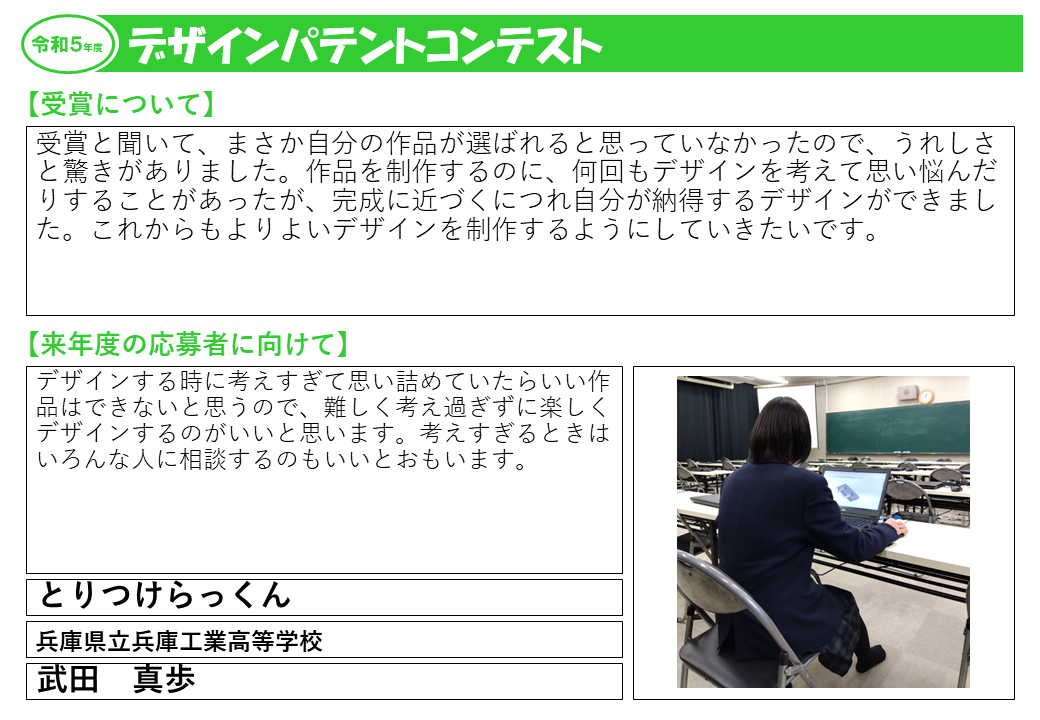 令和5年度 デザインパテントコンテスト

【受賞について】

受賞と聞いて、まさか自分の作品が選ばれると思っていなかったので、うれしさと驚きがありました。作品を制作するのに、何回もデザインを考えて思い悩んだりすることがあったが、完成に近づくにつれ自分が納得するデザインができました。これからもよりよいデザインを制作するようにしていきたいです。

【来年度の応募者に向けて】

デザインする時に考えすぎて思い詰めていたらいい作品はできないと思うので、難しく考え過ぎずに楽しくデザインするのがいいと思います。考えすぎるときはいろんな人に相談するのもいいとおもいます。

とりつけらっくん

兵庫県立兵庫工業高等学校

武田　真歩